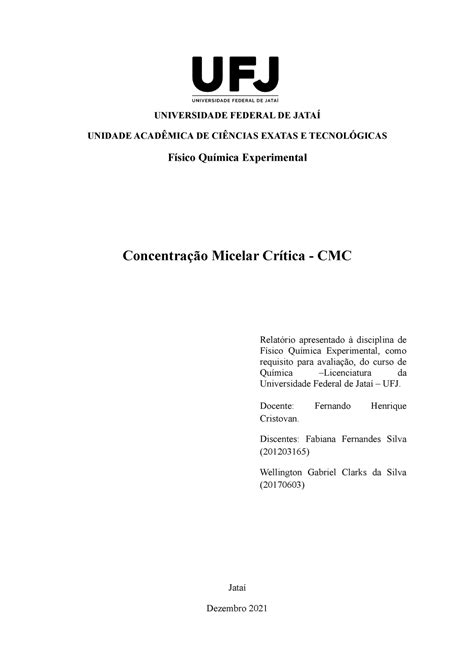 UFJ
UNIVERSIDADE FEDERAL DE JATAÍ

UNIVERSIDADE FEDERAL DE JATAÍ

UNIDADE ACADÊMICA DE CIÊNCIAS EXATAS E TECNOLÓGICAS

Físico Química Experimental

Concentração Micelar Crítica - CMC

Relatório apresentado à disciplina de Físico Química Experimental, como requisito para avaliação, do curso de Química –Licenciatura da Universidade Federal de Jataí – UFJ.

Docente: Fernando Henrique Cristovan.

Discentes: Fabiana Fernandes Silva (201203165)

Wellington Gabriel Clarks da Silva (20170603)

Jataí

Dezembro 2021